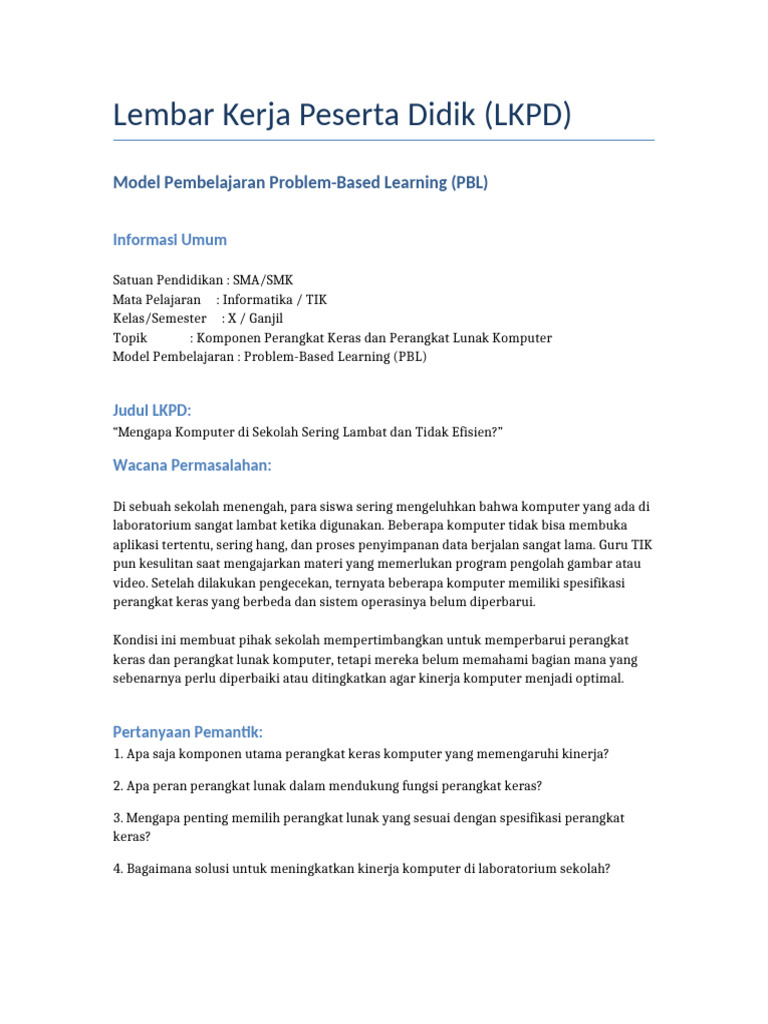 Lembar Kerja Peserta Didik (LKPD)

Model Pembelajaran Problem-Based Learning (PBL)

Informasi Umum

Satuan Pendidikan : SMA/SMK
Mata Pelajaran : Informatika / TIK
Kelas/Semester : X / Ganjil
Topik : Komponen Perangkat Keras dan Perangkat Lunak Komputer
Model Pembelajaran : Problem-Based Learning (PBL)

Judul LKPD:
“Mengapa Komputer di Sekolah Sering Lambat dan Tidak Efisien?”

Wacana Permasalahan:

Di sebuah sekolah menengah, para siswa sering mengeluhkan bahwa komputer yang ada di laboratorium sangat lambat ketika digunakan. Beberapa komputer tidak bisa membuka aplikasi tertentu, sering hang, dan proses penyimpanan data berjalan sangat lama. Guru TIK pun kesulitan saat mengajarkan materi yang memerlukan program pengolah gambar atau video. Setelah dilakukan pengecekan, ternyata beberapa komputer memiliki spesifikasi perangkat keras yang berbeda dan sistem operasinya belum diperbarui.

Kondisi ini membuat pihak sekolah mempertimbangkan untuk memperbarui perangkat keras dan perangkat lunak komputer, tetapi mereka belum memahami bagian mana yang sebenarnya perlu diperbaiki atau ditingkatkan agar kinerja komputer menjadi optimal.

Pertanyaan Pemantik:
1. Apa saja komponen utama perangkat keras komputer yang memengaruhi kinerja?

2. Apa peran perangkat lunak dalam mendukung fungsi perangkat keras?

3. Mengapa penting memilih perangkat lunak yang sesuai dengan spesifikasi perangkat keras?

4. Bagaimana solusi untuk meningkatkan kinerja komputer di laboratorium sekolah?